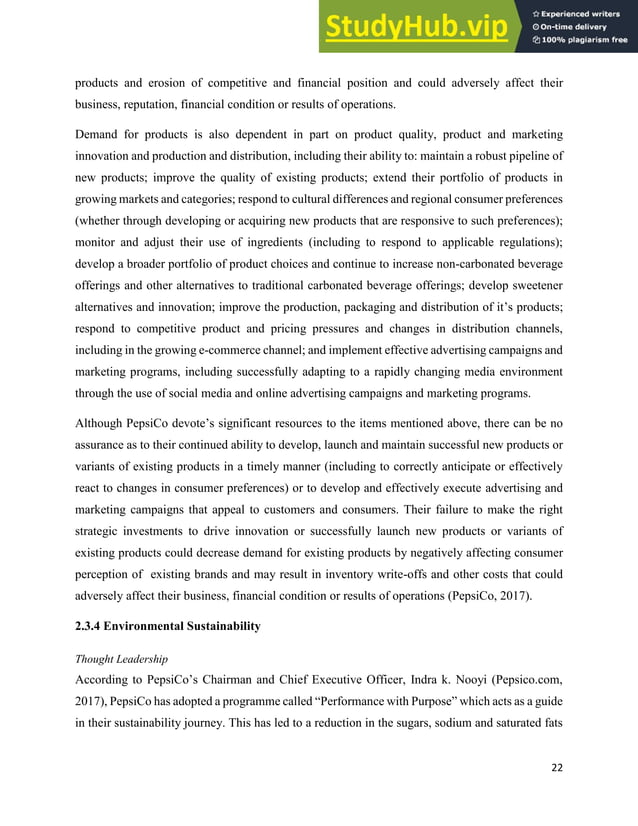 StudyHub.vip
Experienced writers
On-time delivery
100% plagiarism free

products and erosion of competitive and financial position and could adversely affect their business, reputation, financial condition or results of operations.

Demand for products is also dependent in part on product quality, product and marketing innovation and production and distribution, including their ability to: maintain a robust pipeline of new products; improve the quality of existing products; extend their portfolio of products in growing markets and categories; respond to cultural differences and regional consumer preferences (whether through developing or acquiring new products that are responsive to such preferences); monitor and adjust their use of ingredients (including to respond to applicable regulations); develop a broader portfolio of product choices and continue to increase non-carbonated beverage offerings and other alternatives to traditional carbonated beverage offerings; develop sweetener alternatives and innovation; improve the production, packaging and distribution of it's products; respond to competitive product and pricing pressures and changes in distribution channels, including in the growing e-commerce channel; and implement effective advertising campaigns and marketing programs, including successfully adapting to a rapidly changing media environment through the use of social media and online advertising campaigns and marketing programs.

Although PepsiCo devote's significant resources to the items mentioned above, there can be no assurance as to their continued ability to develop, launch and maintain successful new products or variants of existing products in a timely manner (including to correctly anticipate or effectively react to changes in consumer preferences) or to develop and effectively execute advertising and marketing campaigns that appeal to customers and consumers. Their failure to make the right strategic investments to drive innovation or successfully launch new products or variants of existing products could decrease demand for existing products by negatively affecting consumer perception of existing brands and may result in inventory write-offs and other costs that could adversely affect their business, financial condition or results of operations (PepsiCo, 2017).

2.3.4 Environmental Sustainability

Thought Leadership
According to PepsiCo's Chairman and Chief Executive Officer, Indra k. Nooyi (Pepsico.com, 2017), PepsiCo has adopted a programme called "Performance with Purpose" which acts as a guide in their sustainability journey. This has led to a reduction in the sugars, sodium and saturated fats

22